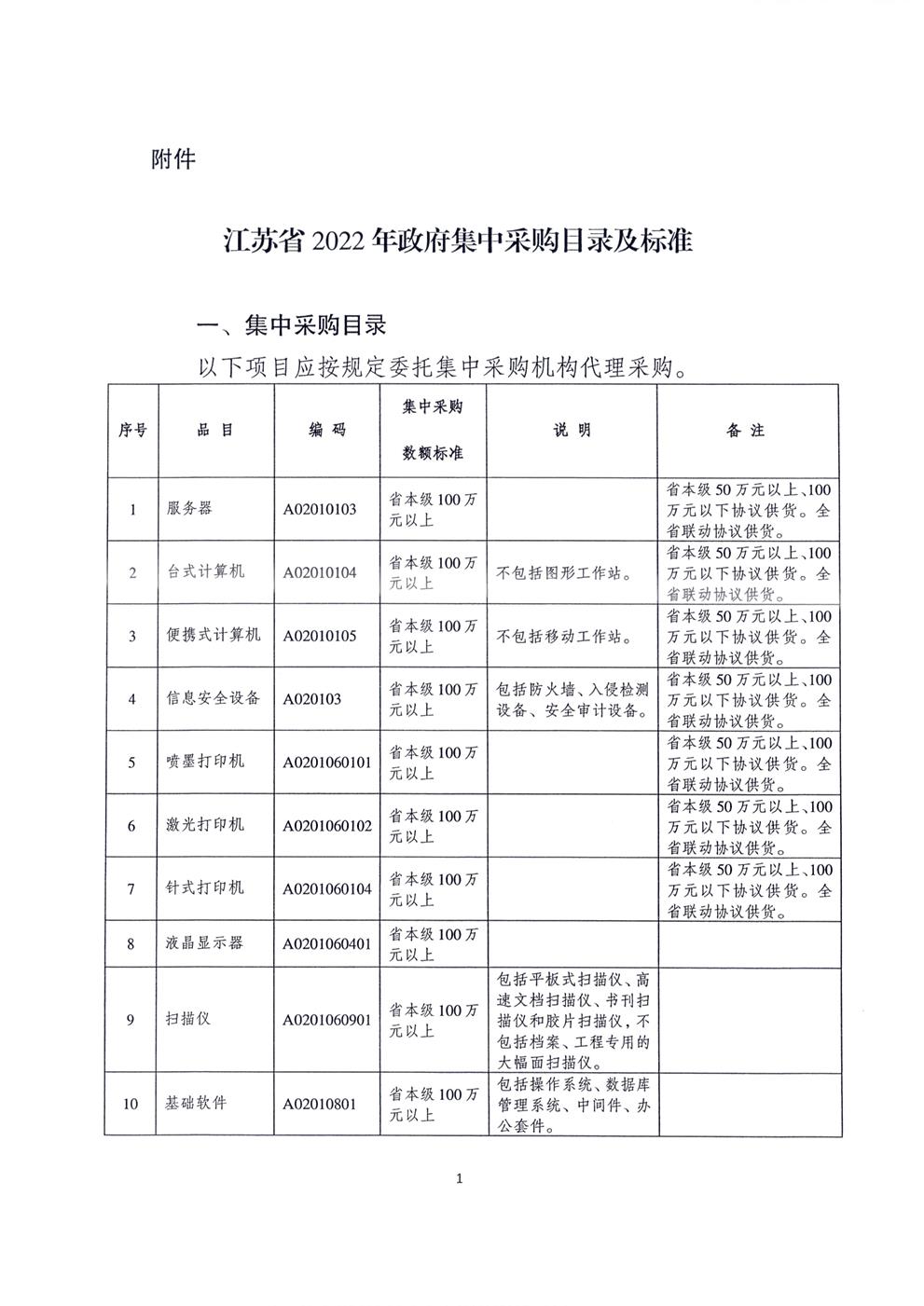 附件

江苏省 2022 年政府集中采购目录及标准

一、集中采购目录

以下项目应按规定委托集中采购机构代理采购。

| 序号 | 品 目 | 编 码 | 集中采购数额标准 | 说 明 | 备 注 |
|---|---|---|---|---|---|
| 1 | 服务器 | A02010103 | 省本级 100 万元以上 | | 省本级 50 万元以上、100 万元以下协议供货。全省联动协议供货。 |
| 2 | 台式计算机 | A02010104 | 省本级 100 万元以上 | 不包括图形工作站。 | 省本级 50 万元以上、100 万元以下协议供货。全省联动协议供货。 |
| 3 | 便携式计算机 | A02010105 | 省本级 100 万元以上 | 不包括移动工作站。 | 省本级 50 万元以上、100 万元以下协议供货。全省联动协议供货。 |
| 4 | 信息安全设备 | A020103 | 省本级 100 万元以上 | 包括防火墙、入侵检测设备、安全审计设备。 | 省本级 50 万元以上、100 万元以下协议供货。全省联动协议供货。 |
| 5 | 喷墨打印机 | A0201060101 | 省本级 100 万元以上 | | 省本级 50 万元以上、100 万元以下协议供货。全省联动协议供货。 |
| 6 | 激光打印机 | A0201060102 | 省本级 100 万元以上 | | 省本级 50 万元以上、100 万元以下协议供货。全省联动协议供货。 |
| 7 | 针式打印机 | A0201060104 | 省本级 100 万元以上 | | 省本级 50 万元以上、100 万元以下协议供货。全省联动协议供货。 |
| 8 | 液晶显示器 | A0201060401 | 省本级 100 万元以上 | | |
| 9 | 扫描仪 | A0201060901 | 省本级 100 万元以上 | 包括平板式扫描仪、高速文档扫描仪、书刊扫描仪和胶片扫描仪，不包括档案、工程专用的大幅面扫描仪。 | |
| 10 | 基础软件 | A02010801 | 省本级 100 万元以上 | 包括操作系统、数据库管理系统、中间件、办公套件。 | |

1